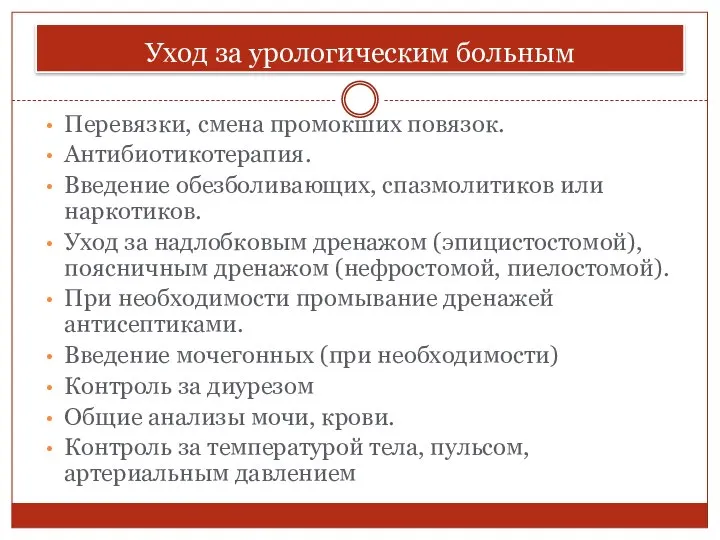 Уход за урологическим больным

• Перевязки, смена промокших повязок.
• Антибиотикотерапия.
• Введение обезболивающих, спазмолитиков или наркотиков.
• Уход за надлобковым дренажом (эпицистостомой), поясничным дренажом (нефростомой, пиелостомой).
• При необходимости промывание дренажей антисептиками.
• Введение мочегонных (при необходимости)
• Контроль за диурезом
• Общие анализы мочи, крови.
• Контроль за температурой тела, пульсом, артериальным давлением